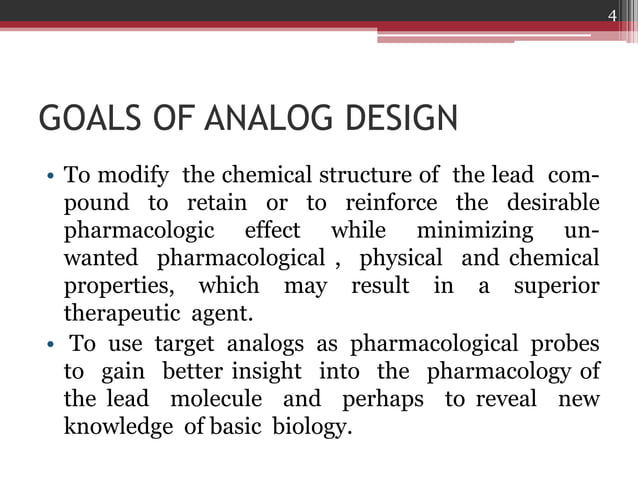 4

GOALS OF ANALOG DESIGN

• To modify the chemical structure of the lead compound to retain or to reinforce the desirable pharmacologic effect while minimizing unwanted pharmacological , physical and chemical properties, which may result in a superior therapeutic agent.
• To use target analogs as pharmacological probes to gain better insight into the pharmacology of the lead molecule and perhaps to reveal new knowledge of basic biology.